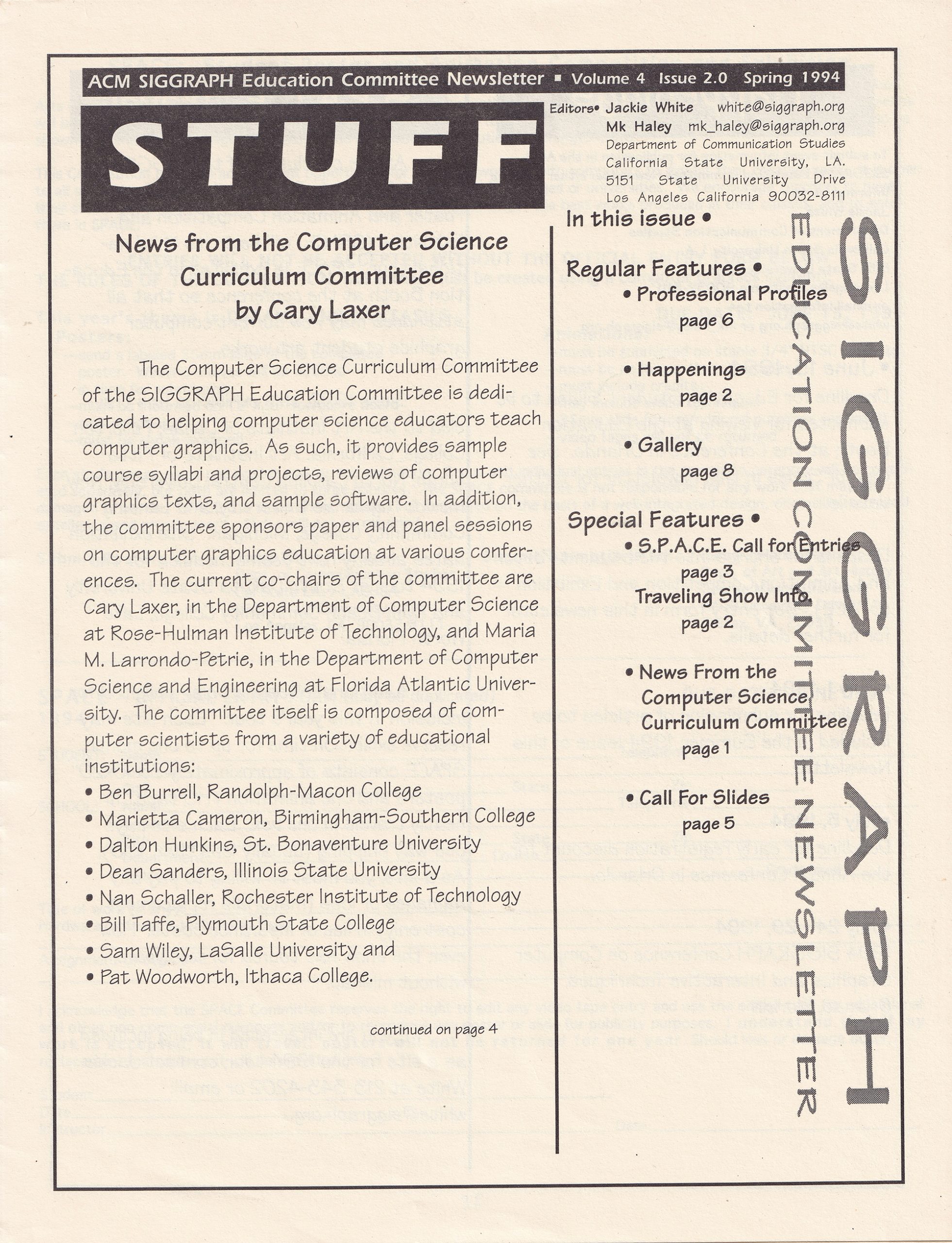 ACM SIGGRAPH Education Committee Newsletter ▪ Volume 4 Issue 2.0 Spring 1994

STUFF

Editors• Jackie White white@siggraph.org
Mk Haley mk_haley@siggraph.org
Department of Communication Studies
California State University, LA.
5151 State University Drive
Los Angeles California 90032-8111

News from the Computer Science Curriculum Committee
by Cary Laxer

The Computer Science Curriculum Committee of the SIGGRAPH Education Committee is dedicated to helping computer science educators teach computer graphics. As such, it provides sample course syllabi and projects, reviews of computer graphics texts, and sample software. In addition, the committee sponsors paper and panel sessions on computer graphics education at various conferences. The current co-chairs of the committee are Cary Laxer, in the Department of Computer Science at Rose-Hulman Institute of Technology, and Maria M. Larrondo-Petrie, in the Department of Computer Science and Engineering at Florida Atlantic University. The committee itself is composed of computer scientists from a variety of educational institutions:
• Ben Burrell, Randolph-Macon College
• Marietta Cameron, Birmingham-Southern College
• Dalton Hunkins, St. Bonaventure University
• Dean Sanders, Illinois State University
• Nan Schaller, Rochester Institute of Technology
• Bill Taffe, Plymouth State College
• Sam Wiley, LaSalle University and
• Pat Woodworth, Ithaca College.

continued on page 4

In this issue •

Regular Features •
• Professional Profiles
page 6
• Happenings
page 2
• Gallery
page 8

Special Features •
• S.P.A.C.E. Call for Entries
page 3
Traveling Show Info.
page 2
• News From the Computer Science Curriculum Committee
page 1
• Call For Slides
page 5

SIGGRAPH
EDUCATION COMMITTEE NEWSLETTER